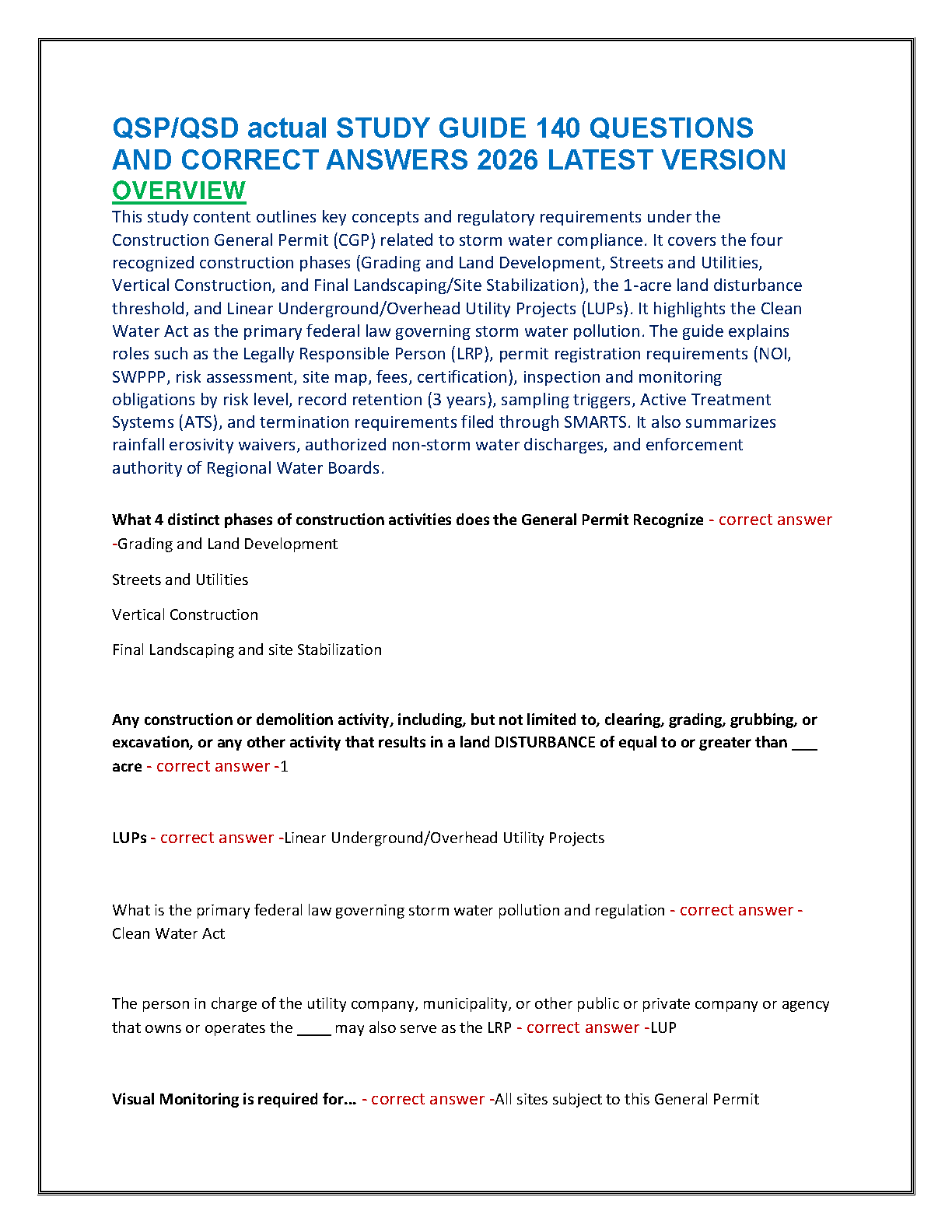 QSP/QSD actual STUDY GUIDE 140 QUESTIONS AND CORRECT ANSWERS 2026 LATEST VERSION

OVERVIEW

This study content outlines key concepts and regulatory requirements under the Construction General Permit (CGP) related to storm water compliance. It covers the four recognized construction phases (Grading and Land Development, Streets and Utilities, Vertical Construction, and Final Landscaping/Site Stabilization), the 1-acre land disturbance threshold, and Linear Underground/Overhead Utility Projects (LUPs). It highlights the Clean Water Act as the primary federal law governing storm water pollution. The guide explains roles such as the Legally Responsible Person (LRP), permit registration requirements (NOI, SWPPP, risk assessment, site map, fees, certification), inspection and monitoring obligations by risk level, record retention (3 years), sampling triggers, Active Treatment Systems (ATS), and termination requirements filed through SMARTS. It also summarizes rainfall erosivity waivers, authorized non-storm water discharges, and enforcement authority of Regional Water Boards.

What 4 distinct phases of construction activities does the General Permit Recognize - correct answer -Grading and Land Development

Streets and Utilities

Vertical Construction

Final Landscaping and site Stabilization

Any construction or demolition activity, including, but not limited to, clearing, grading, grubbing, or excavation, or any other activity that results in a land DISTURBANCE of equal to or greater than ____ acre - correct answer -1

LUPs - correct answer -Linear Underground/Overhead Utility Projects

What is the primary federal law governing storm water pollution and regulation - correct answer - Clean Water Act

The person in charge of the utility company, municipality, or other public or private company or agency that owns or operates the ____ may also serve as the LRP - correct answer -LUP

Visual Monitoring is required for... - correct answer -All sites subject to this General Permit